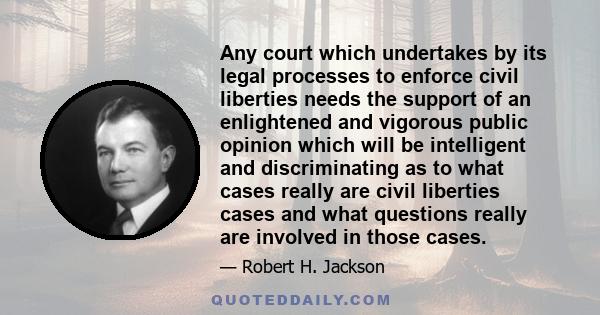 Any court which undertakes by its legal processes to enforce civil liberties needs the support of an enlightened and vigorous public opinion which will be intelligent and discriminating as to what cases really are civil liberties cases and what questions really are involved in those cases.

— Robert H. Jackson

QUOTEDDAILY.COM